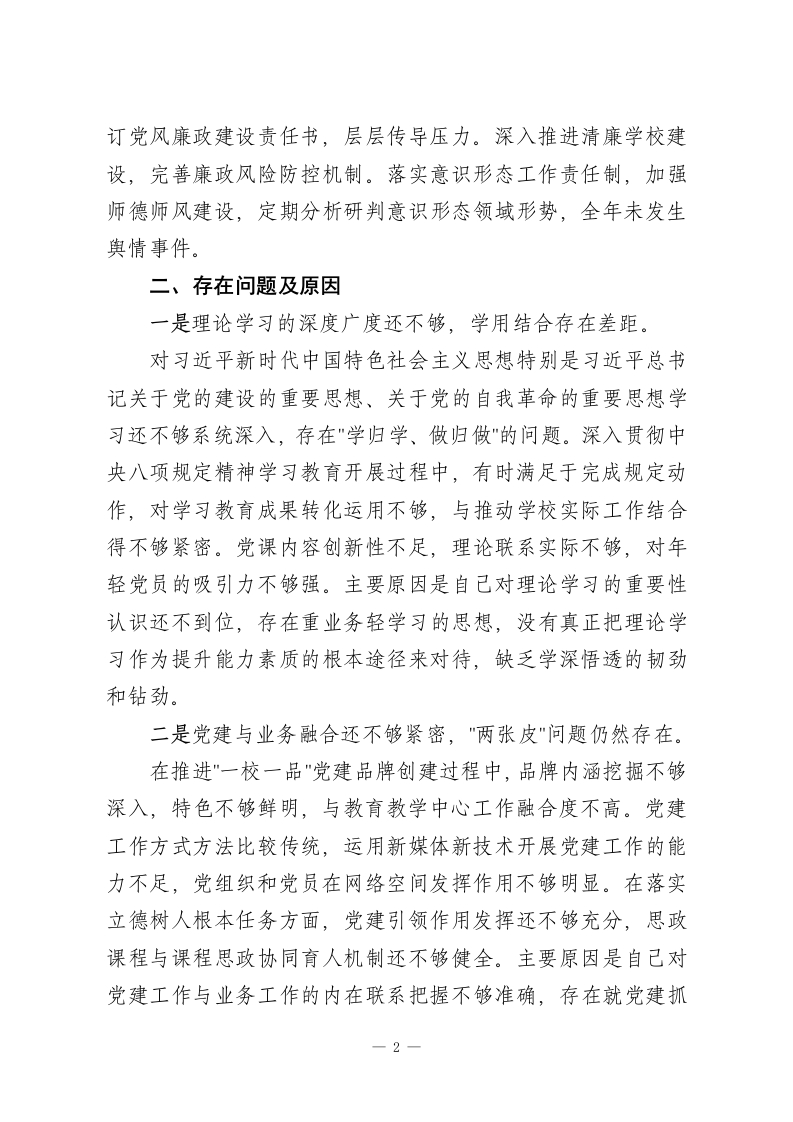 订党风廉政建设责任书，层层传导压力。深入推进清廉学校建设，完善廉政风险防控机制。落实意识形态工作责任制，加强师德师风建设，定期分析研判意识形态领域形势，全年未发生舆情事件。

二、存在问题及原因

一是理论学习的深度广度还不够，学用结合存在差距。

对习近平新时代中国特色社会主义思想特别是习近平总书记关于党的建设的重要思想、关于党的自我革命的重要思想学习还不够系统深入，存在"学归学、做归做"的问题。深入贯彻中央八项规定精神学习教育开展过程中，有时满足于完成规定动作，对学习教育成果转化运用不够，与推动学校实际工作结合得不够紧密。党课内容创新性不足，理论联系实际不够，对年轻党员的吸引力不够强。主要原因是自己对理论学习的重要性认识还不到位，存在重业务轻学习的思想，没有真正把理论学习作为提升能力素质的根本途径来对待，缺乏学深悟透的韧劲和钻劲。

二是党建与业务融合还不够紧密，"两张皮"问题仍然存在。

在推进"一校一品"党建品牌创建过程中，品牌内涵挖掘不够深入，特色不够鲜明，与教育教学中心工作融合度不高。党建工作方式方法比较传统，运用新媒体新技术开展党建工作的能力不足，党组织和党员在网络空间发挥作用不够明显。在落实立德树人根本任务方面，党建引领作用发挥还不够充分，思政课程与课程思政协同育人机制还不够健全。主要原因是自己对党建工作与业务工作的内在联系把握不够准确，存在就党建抓

— 2 —